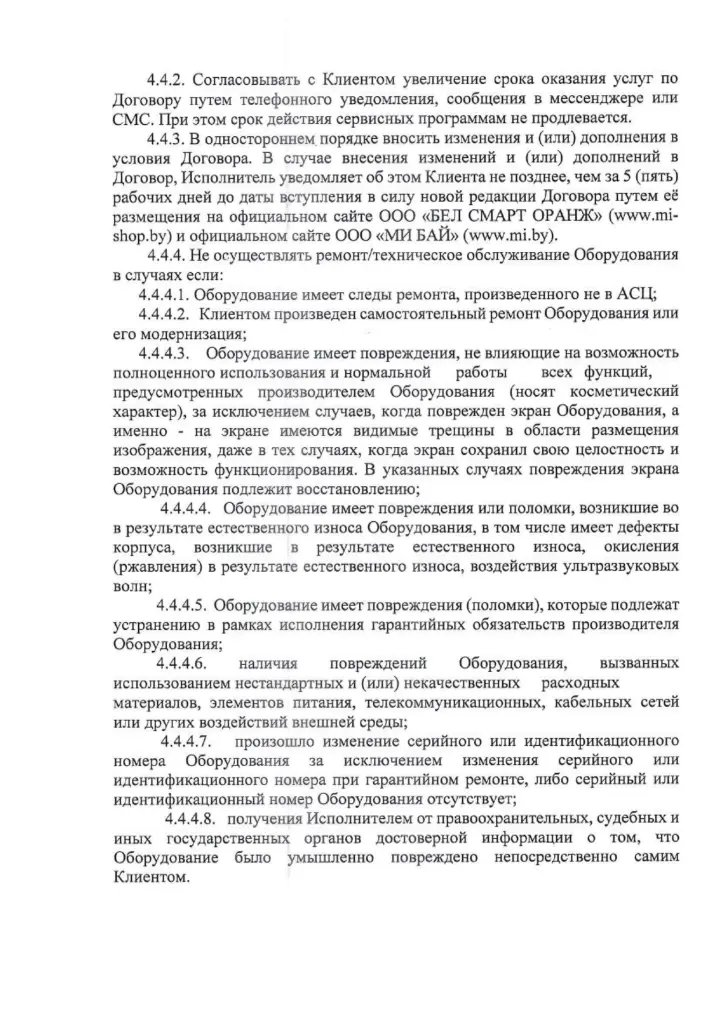 4.4.2. Согласовывать с Клиентом увеличение срока оказания услуг по Договору путем телефонного уведомления, сообщения в мессенджере или СМС. При этом срок действия сервисных программам не продлевается.

4.4.3. В одностороннем порядке вносить изменения и (или) дополнения в условия Договора. В случае внесения изменений и (или) дополнений в Договор, Исполнитель уведомляет об этом Клиента не позднее, чем за 5 (пять) рабочих дней до даты вступления в силу новой редакции Договора путем её размещения на официальном сайте ООО «БЕЛ СМАРТ ОРАНЖ» (www.mi-shop.by) и официальном сайте ООО «МИ БАЙ» (www.mi.by).

4.4.4. Не осуществлять ремонт/техническое обслуживание Оборудования в случаях если:

4.4.4.1. Оборудование имеет следы ремонта, произведенного не в АСЦ;

4.4.4.2. Клиентом произведен самостоятельный ремонт Оборудования или его модернизация;

4.4.4.3. Оборудование имеет повреждения, не влияющие на возможность полноценного использования и нормальной работы всех функций, предусмотренных производителем Оборудования (носят косметический характер), за исключением случаев, когда поврежден экран Оборудования, а именно - на экране имеются видимые трещины в области размещения изображения, даже в тех случаях, когда экран сохранил свою целостность и возможность функционирования. В указанных случаях повреждения экрана Оборудования подлежит восстановлению;

4.4.4.4. Оборудование имеет повреждения или поломки, возникшие во в результате естественного износа Оборудования, в том числе имеет дефекты корпуса, возникшие в результате естественного износа, окисления (ржавления) в результате естественного износа, воздействия ультразвуковых волн;

4.4.4.5. Оборудование имеет повреждения (поломки), которые подлежат устранению в рамках исполнения гарантийных обязательств производителя Оборудования;

4.4.4.6. наличия повреждений Оборудования, вызванных использованием нестандартных и (или) некачественных расходных материалов, элементов питания, телекоммуникационных, кабельных сетей или других воздействий внешней среды;

4.4.4.7. произошло изменение серийного или идентификационного номера Оборудования за исключением изменения серийного или идентификационного номера при гарантийном ремонте, либо серийный или идентификационный номер Оборудования отсутствует;

4.4.4.8. получения Исполнителем от правоохранительных, судебных и иных государственных органов достоверной информации о том, что Оборудование было умышленно повреждено непосредственно самим Клиентом.